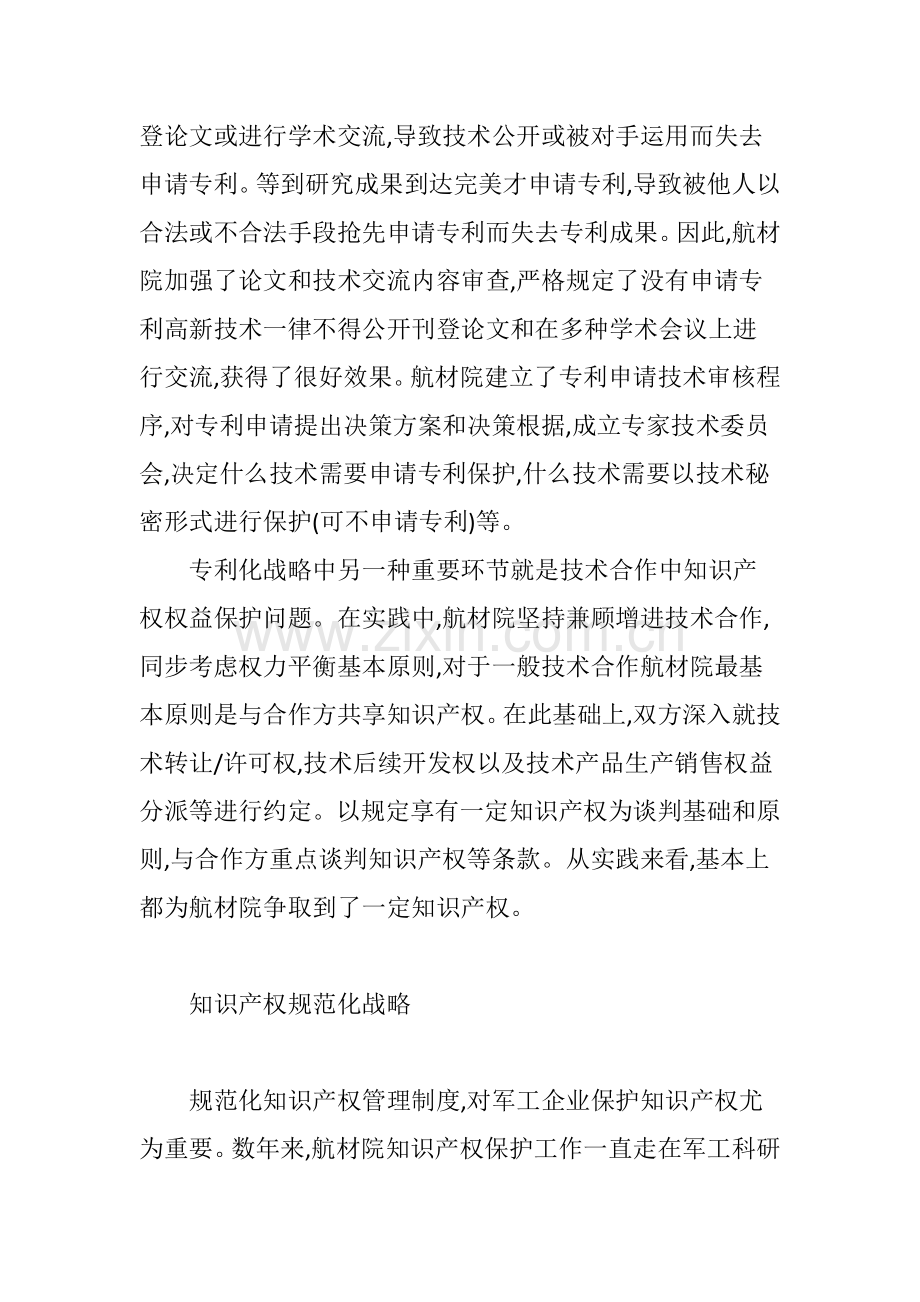 登论文或进行学术交流,导致技术公开或被对手运用而失去申请专利。等到研究成果到达完美才申请专利,导致被他人以合法或不合法手段抢先申请专利而失去专利成果。因此,航材院加强了论文和技术交流内容审查,严格规定了没有申请专利高新技术一律不得公开刊登论文和在多种学术会议上进行交流,获得了很好效果。航材院建立了专利申请技术审核程序,对专利申请提出决策方案和决策根据,成立专家技术委员会,决定什么技术需要申请专利保护,什么技术需要以技术秘密形式进行保护(可不申请专利)等。

专利化战略中另一种重要环节就是技术合作中知识产权权益保护问题。在实践中,航材院坚持兼顾增进技术合作,同步考虑权力平衡基本原则,对于一般技术合作航材院最基本原则是与合作方共享知识产权。在此基础上,双方深入就技术转让/许可权,技术后续开发权以及技术产品生产销售权益分派等进行约定。以规定享有一定知识产权为谈判基础和原则,与合作方重点谈判知识产权等条款。从实践来看,基本上都为航材院争取到了一定知识产权。

知识产权规范化战略

规范化知识产权管理制度,对军工企业保护知识产权尤为重要。数年来,航材院知识产权保护工作一直走在军工科研

www.zixin.com.cn